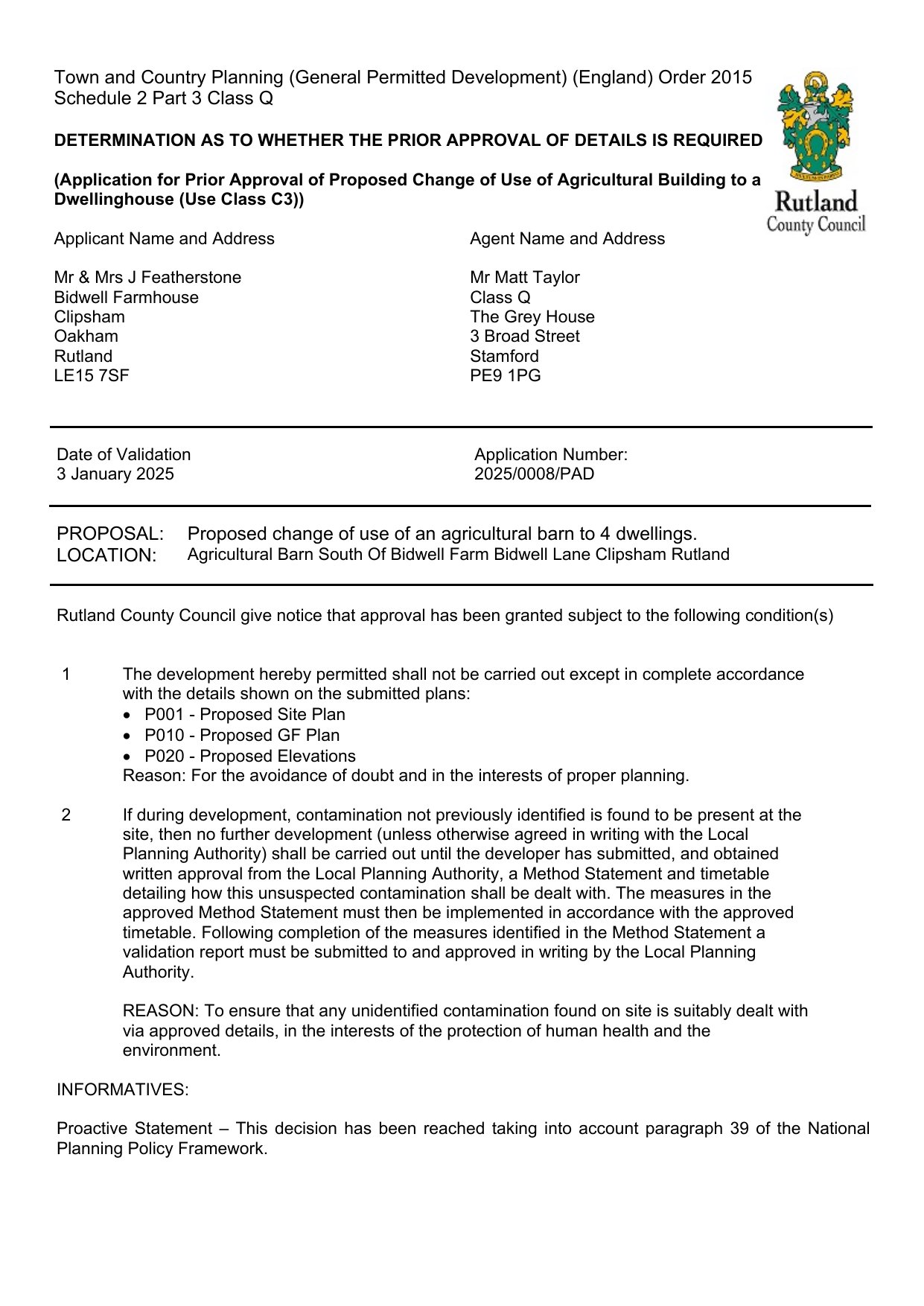 Town and Country Planning (General Permitted Development) (England) Order 2015
Schedule 2 Part 3 Class Q

Rutland
County Council

DETERMINATION AS TO WHETHER THE PRIOR APPROVAL OF DETAILS IS REQUIRED

(Application for Prior Approval of Proposed Change of Use of Agricultural Building to a Dwellinghouse (Use Class C3))

Applicant Name and Address

Mr & Mrs J Featherstone
Bidwell Farmhouse
Clipsham
Oakham
Rutland
LE15 7SF

Agent Name and Address

Mr Matt Taylor
Class Q
The Grey House
3 Broad Street
Stamford
PE9 1PG

Date of Validation
3 January 2025

Application Number:
2025/0008/PAD

PROPOSAL: Proposed change of use of an agricultural barn to 4 dwellings.
LOCATION: Agricultural Barn South Of Bidwell Farm Bidwell Lane Clipsham Rutland

Rutland County Council give notice that approval has been granted subject to the following condition(s)

1 The development hereby permitted shall not be carried out except in complete accordance with the details shown on the submitted plans:
• P001 - Proposed Site Plan
• P010 - Proposed GF Plan
• P020 - Proposed Elevations
Reason: For the avoidance of doubt and in the interests of proper planning.

2 If during development, contamination not previously identified is found to be present at the site, then no further development (unless otherwise agreed in writing with the Local Planning Authority) shall be carried out until the developer has submitted, and obtained written approval from the Local Planning Authority, a Method Statement and timetable detailing how this unsuspected contamination shall be dealt with. The measures in the approved Method Statement must then be implemented in accordance with the approved timetable. Following completion of the measures identified in the Method Statement a validation report must be submitted to and approved in writing by the Local Planning Authority.

REASON: To ensure that any unidentified contamination found on site is suitably dealt with via approved details, in the interests of the protection of human health and the environment.

INFORMATIVES:

Proactive Statement – This decision has been reached taking into account paragraph 39 of the National Planning Policy Framework.